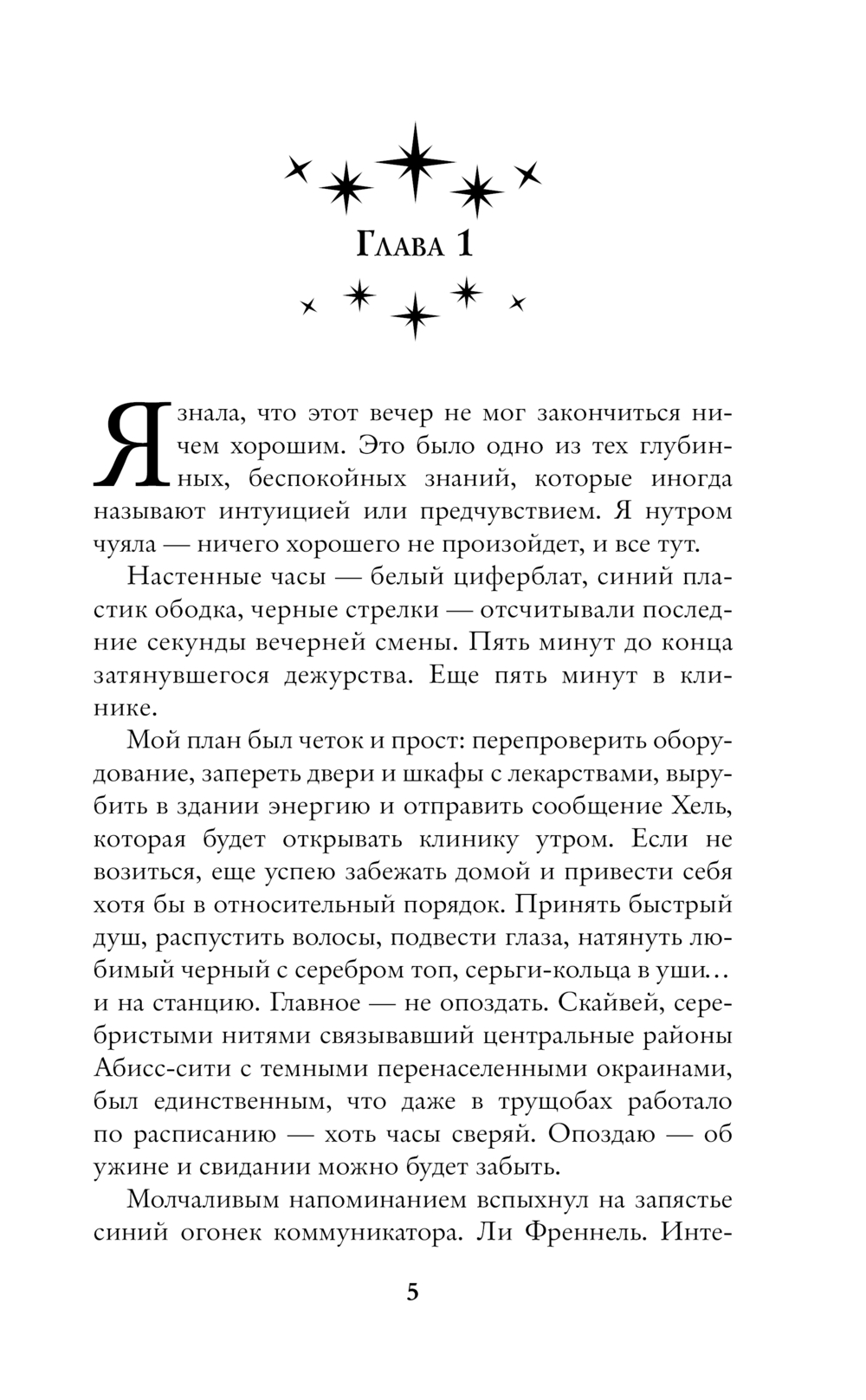 Глава 1

Я знала, что этот вечер не мог закончиться ничем хорошим. Это было одно из тех глубинных, беспокойных знаний, которые иногда называют интуицией или предчувствием. Я нутром чуяла — ничего хорошего не произойдет, и все тут.

Настенные часы — белый циферблат, синий пластик ободка, черные стрелки — отсчитывали последние секунды вечерней смены. Пять минут до конца затянувшегося дежурства. Еще пять минут в клинике.

Мой план был четок и прост: перепроверить оборудование, запереть двери и шкафы с лекарствами, вырубить в здании энергию и отправить сообщение Хель, которая будет открывать клинику утром. Если не возиться, еще успею забежать домой и привести себя хотя бы в относительный порядок. Принять быстрый душ, распустить волосы, подвести глаза, натянуть любимый черный с серебром топ, серьги-кольца в уши… и на станцию. Главное — не опоздать. Скайвей, серебристыми нитями связывавший центральные районы Абисс-сити с темными перенаселенными окраинами, был единственным, что даже в трущобах работало по расписанию — хоть часы сверяй. Опоздаю — об ужине и свидании можно будет забыть.

Молчаливым напоминанием вспыхнул на запястье синий огонек коммуникатора. Ли Френнель. Инте-

5